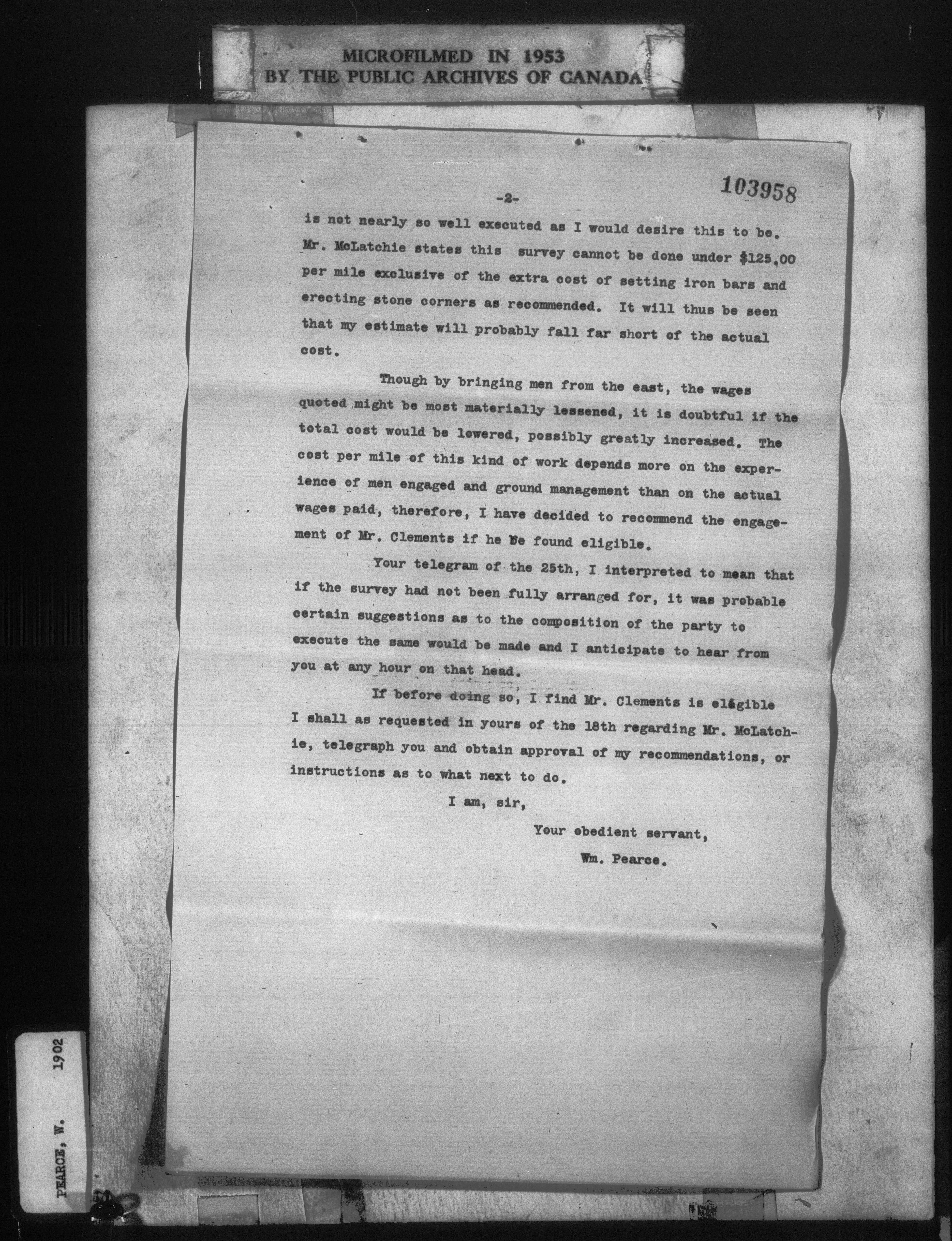 MICROFILMED IN 1953
BY THE PUBLIC ARCHIVES OF CANADA

103958

-2-

is not nearly so well executed as I would desire this to be. Mr. McLatchie states this survey cannot be done under $125.00 per mile exclusive of the extra cost of setting iron bars and erecting stone corners as recommended. It will thus be seen that my estimate will probably fall far short of the actual cost.

Though by bringing men from the east, the wages quoted might be most materially lessened, it is doubtful if the total cost would be lowered, possibly greatly increased. The cost per mile of this kind of work depends more on the experience of men engaged and ground management than on the actual wages paid, therefore, I have decided to recommend the engagement of Mr. Clements if he be found eligible.

Your telegram of the 25th, I interpreted to mean that if the survey had not been fully arranged for, it was probable certain suggestions as to the composition of the party to execute the same would be made and I anticipate to hear from you at any hour on that head.

If before doing so, I find Mr. Clements is eligible I shall as requested in yours of the 18th regarding Mr. McLatchie, telegraph you and obtain approval of my recommendations, or instructions as to what next to do.

I am, sir,

Your obedient servant,

Wm. Pearce.

PEARCE, W. 1902